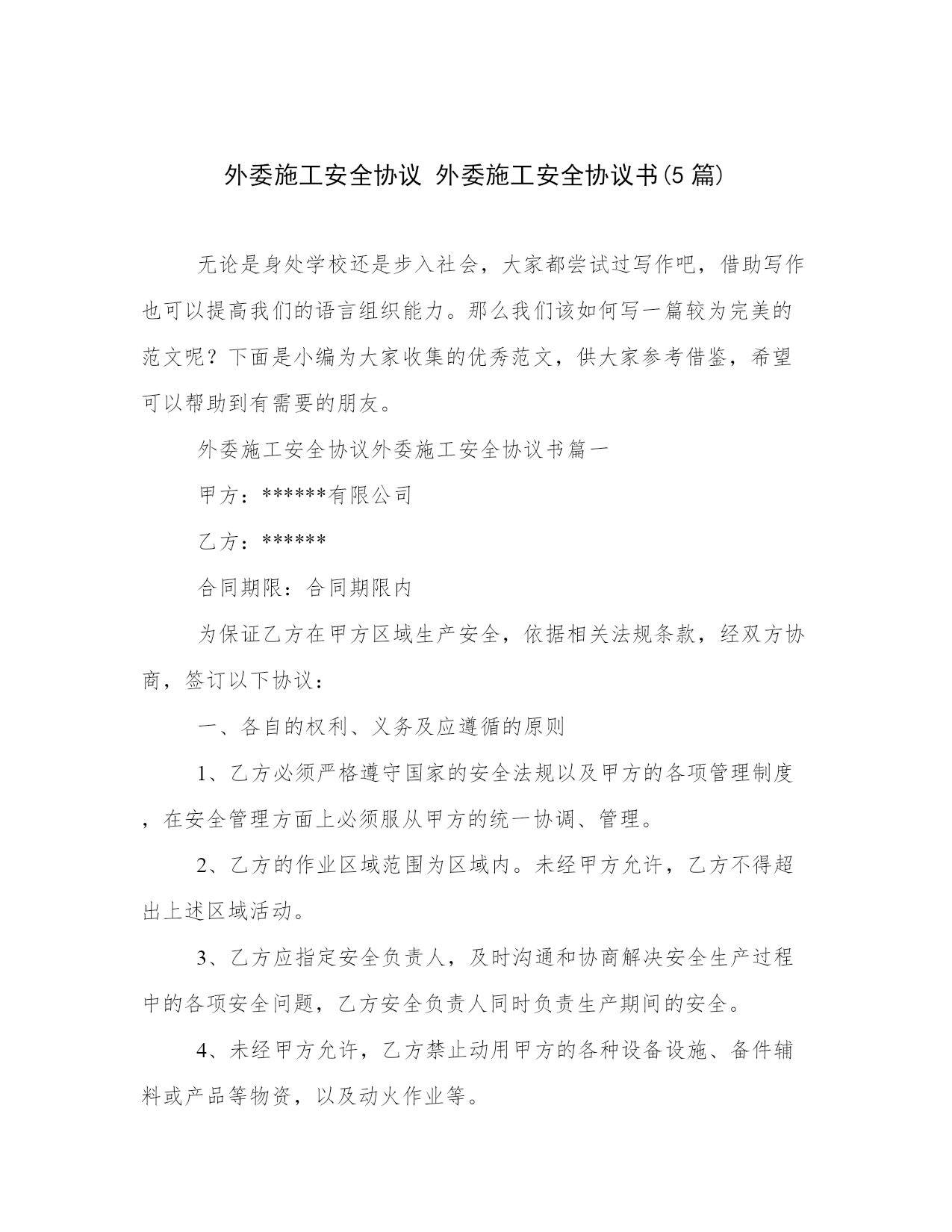 外委施工安全协议 外委施工安全协议书(5篇)

无论是身处学校还是步入社会，大家都尝试过写作吧，借助写作也可以提高我们的语言组织能力。那么我们该如何写一篇较为完美的范文呢？下面是小编为大家收集的优秀范文，供大家参考借鉴，希望可以帮助到有需要的朋友。

外委施工安全协议外委施工安全协议书篇一

甲方：******有限公司

乙方：******

合同期限：合同期限内

为保证乙方在甲方区域生产安全，依据相关法规条款，经双方协商，签订以下协议：

一、各自的权利、义务及应遵循的原则

1、乙方必须严格遵守国家的安全法规以及甲方的各项管理制度，在安全管理方面上必须服从甲方的统一协调、管理。

2、乙方的作业区域范围为区域内。未经甲方允许，乙方不得超出上述区域活动。

3、乙方应指定安全负责人，及时沟通和协商解决安全生产过程中的各项安全问题，乙方安全负责人同时负责生产期间的安全。

4、未经甲方允许，乙方禁止动用甲方的各种设备设施、备件辅料或产品等物资，以及动火作业等。